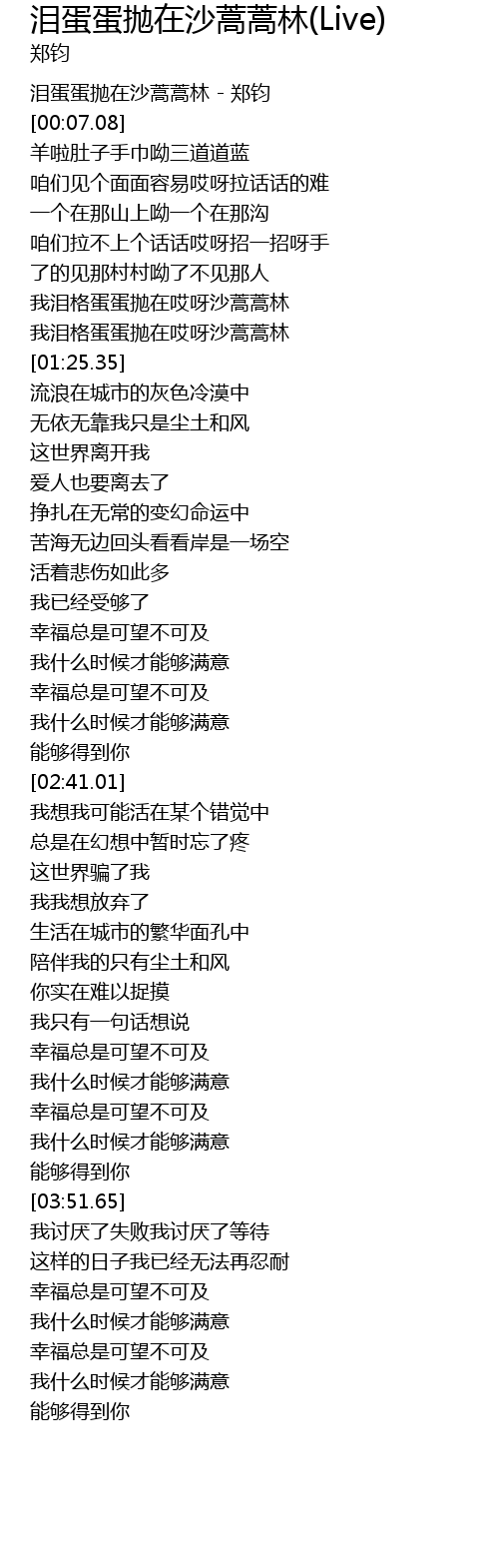 泪蛋蛋抛在沙蒿蒿林(Live)
郑钧

泪蛋蛋抛在沙蒿蒿林 - 郑钧
[00:07.08]
羊啦肚子手巾呦三道道蓝
咱们见个面面容易哎呀拉话话的难
一个在那山上呦一个在那沟
咱们拉不上个话话哎呀招一招呀手
了的见那村村呦了不见那人
我泪格蛋蛋抛在哎呀沙蒿蒿林
我泪格蛋蛋抛在哎呀沙蒿蒿林
[01:25.35]
流浪在城市的灰色冷漠中
无依无靠我只是尘土和风
这世界离开我
爱人也要离去了
挣扎在无常的变幻命运中
苦海无边回头看看岸是一场空
活着悲伤如此多
我已经受够了
幸福总是可望不可及
我什么时候才能够满意
幸福总是可望不可及
我什么时候才能够满意
能够得到你
[02:41.01]
我想我可能活在某个错觉中
总是在幻想中暂时忘了疼
这世界骗了我
我我想放弃了
生活在城市的繁华面孔中
陪伴我的只有尘土和风
你实在难以捉摸
我只有一句话想说
幸福总是可望不可及
我什么时候才能够满意
幸福总是可望不可及
我什么时候才能够满意
能够得到你
[03:51.65]
我讨厌了失败我讨厌了等待
这样的日子我已经无法再忍耐
幸福总是可望不可及
我什么时候才能够满意
幸福总是可望不可及
我什么时候才能够满意
能够得到你